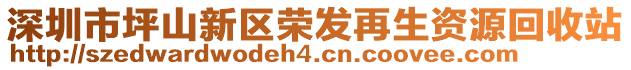 深圳市坪山新区荣发再生资源回收站
http://szedwardwodeh4.cn.coovee.com